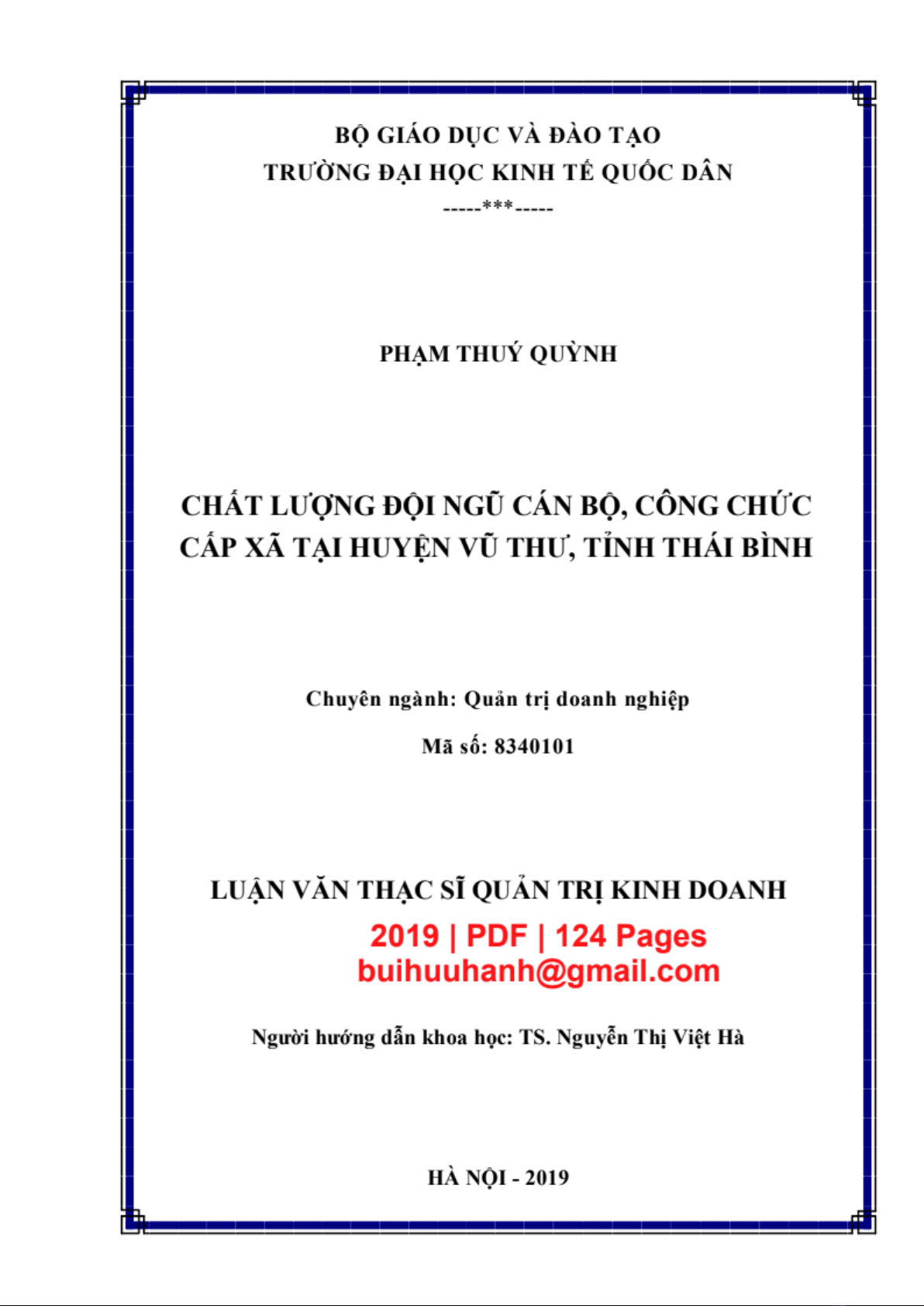 BỘ GIÁO DỤC VÀ ĐÀO TẠO
TRƯỜNG ĐẠI HỌC KINH TẾ QUỐC DÂN
-----***-----

PHẠM THUÝ QUỲNH

CHẤT LƯỢNG ĐỘI NGŨ CÁN BỘ, CÔNG CHỨC CẤP XÃ TẠI HUYỆN VŨ THƯ, TỈNH THÁI BÌNH

Chuyên ngành: Quản trị doanh nghiệp

Mã số: 8340101

LUẬN VĂN THẠC SĨ QUẢN TRỊ KINH DOANH

2019 | PDF | 124 Pages
buihuuhanh@gmail.com

Người hướng dẫn khoa học: TS. Nguyễn Thị Việt Hà

HÀ NỘI - 2019